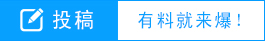 投稿

有料就来爆！